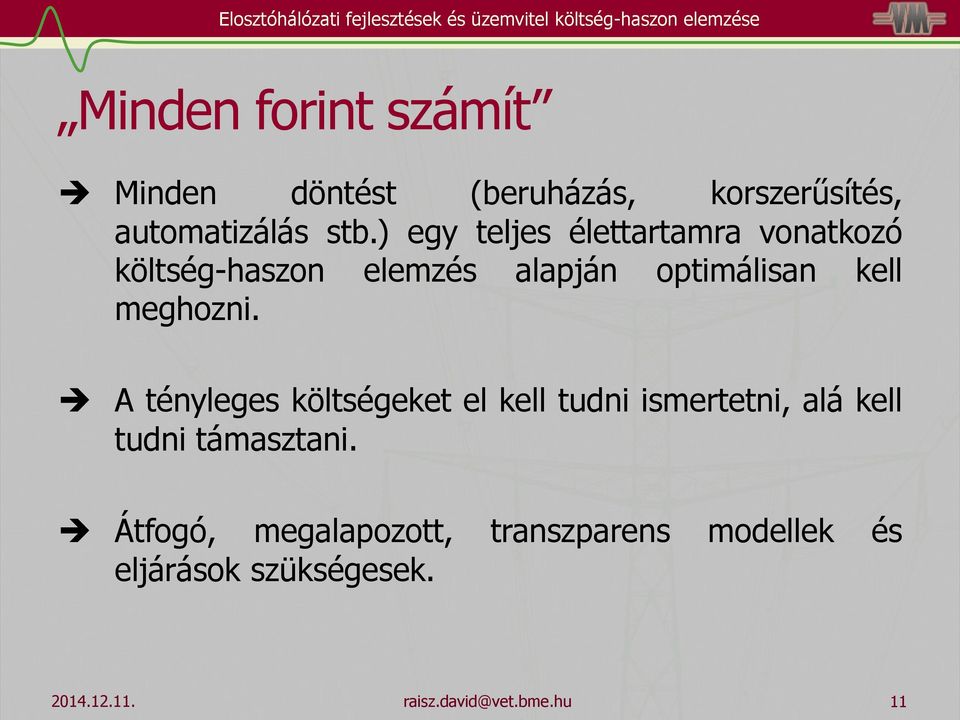 Elosztóhálózati fejlesztések és üzemvitel költség-haszon elemzése

VM

„Minden forint számít”

➔ Minden döntést (beruházás, korszerűsítés, automatizálás stb.) egy teljes élettartamra vonatkozó költség-haszon elemzés alapján optimálisan kell meghozni.

➔ A tényleges költségeket el kell tudni ismertetni, alá kell tudni támasztani.

➔ Átfogó, megalapozott, transzparens modellek és eljárások szükségesek.

2014.12.11.

raisz.david@vet.bme.hu

11